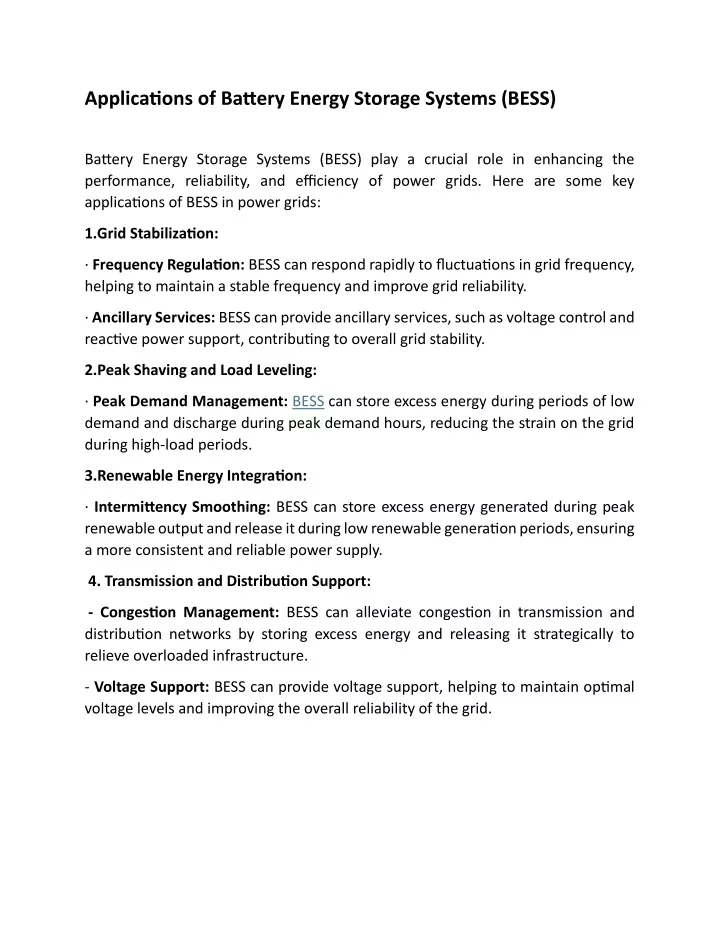 Applications of Battery Energy Storage Systems (BESS)

Battery Energy Storage Systems (BESS) play a crucial role in enhancing the performance, reliability, and efficiency of power grids. Here are some key applications of BESS in power grids:

1.Grid Stabilization:

· Frequency Regulation: BESS can respond rapidly to fluctuations in grid frequency, helping to maintain a stable frequency and improve grid reliability.

· Ancillary Services: BESS can provide ancillary services, such as voltage control and reactive power support, contributing to overall grid stability.

2.Peak Shaving and Load Leveling:

· Peak Demand Management: BESS can store excess energy during periods of low demand and discharge during peak demand hours, reducing the strain on the grid during high-load periods.

3.Renewable Energy Integration:

· Intermittency Smoothing: BESS can store excess energy generated during peak renewable output and release it during low renewable generation periods, ensuring a more consistent and reliable power supply.

4. Transmission and Distribution Support:

- Congestion Management: BESS can alleviate congestion in transmission and distribution networks by storing excess energy and releasing it strategically to relieve overloaded infrastructure.

- Voltage Support: BESS can provide voltage support, helping to maintain optimal voltage levels and improving the overall reliability of the grid.